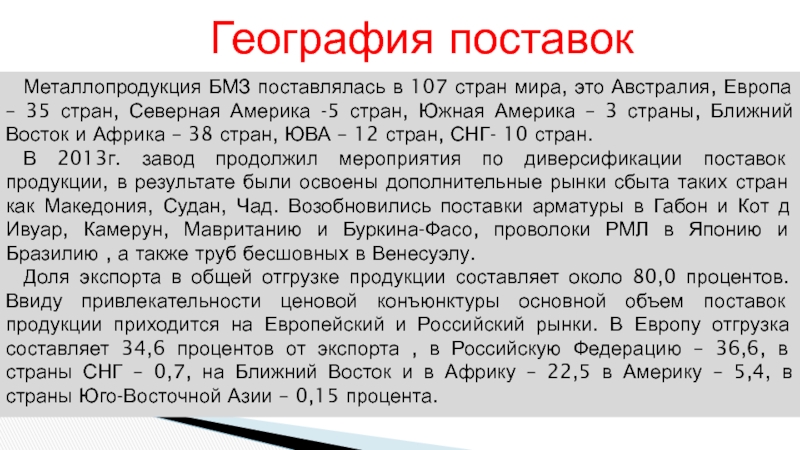 География поставок

Металлопродукция БМЗ поставлялась в 107 стран мира, это Австралия, Европа – 35 стран, Северная Америка -5 стран, Южная Америка – 3 страны, Ближний Восток и Африка – 38 стран, ЮВА – 12 стран, СНГ- 10 стран.

В 2013г. завод продолжил мероприятия по диверсификации поставок продукции, в результате были освоены дополнительные рынки сбыта таких стран как Македония, Судан, Чад. Возобновились поставки арматуры в Габон и Кот д Ивуар, Камерун, Мавританию и Буркина-Фасо, проволоки РМЛ в Японию и Бразилию , а также труб бесшовных в Венесуэлу.

Доля экспорта в общей отгрузке продукции составляет около 80,0 процентов. Ввиду привлекательности ценовой конъюнктуры основной объем поставок продукции приходится на Европейский и Российский рынки. В Европу отгрузка составляет 34,6 процентов от экспорта , в Российскую Федерацию – 36,6, в страны СНГ – 0,7, на Ближний Восток и в Африку – 22,5 в Америку – 5,4, в страны Юго-Восточной Азии – 0,15 процента.